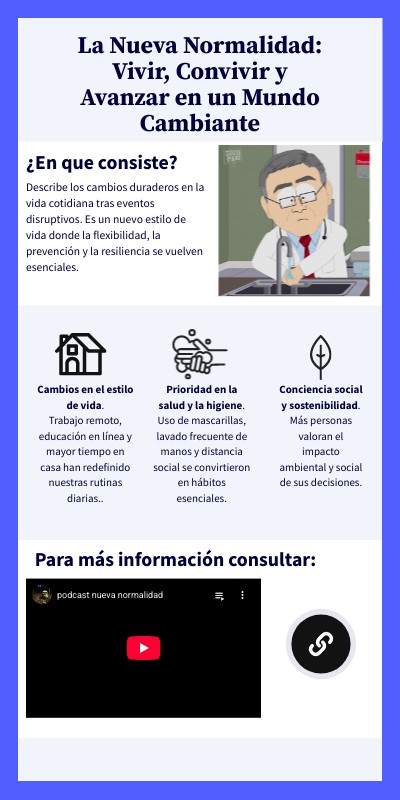 La Nueva Normalidad: Vivir, Convivir y Avanzar en un Mundo Cambiante

¿En que consiste?

Describe los cambios duraderos en la vida cotidiana tras eventos disruptivos. Es un nuevo estilo de vida donde la flexibilidad, la prevención y la resiliencia se vuelven esenciales.

Cambios en el estilo de vida.
Trabajo remoto, educación en línea y mayor tiempo en casa han redefinido nuestras rutinas diarias..

Prioridad en la salud y la higiene.
Uso de mascarillas, lavado frecuente de manos y distancia social se convirtieron en hábitos esenciales.

Conciencia social y sostenibilidad.
Más personas valoran el impacto ambiental y social de sus decisiones.

Para más información consultar:

podcast nueva normalidad